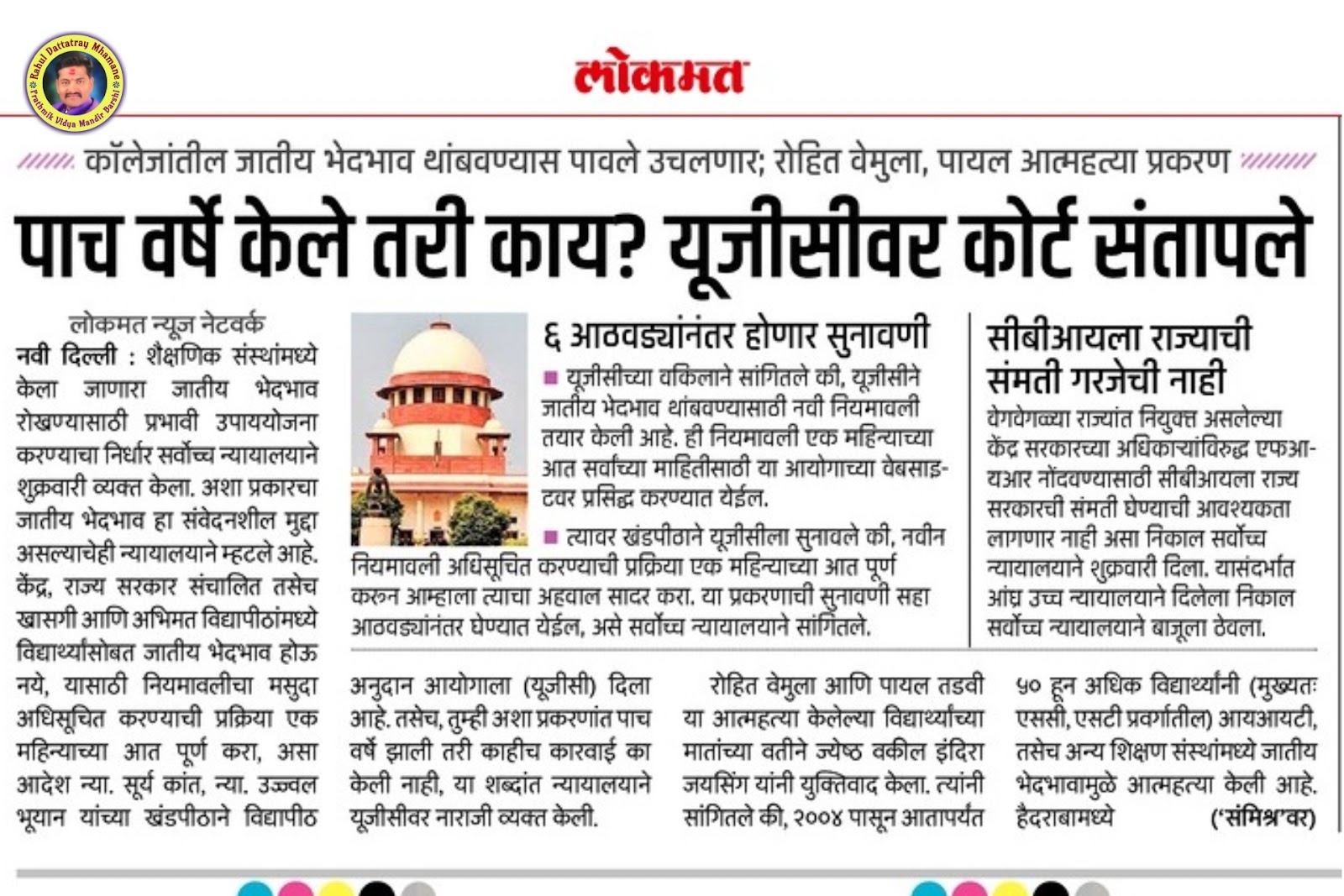 Rahul Dattatray Mhamane
Prathmik Vidya Mandir Barshi

लोकमत

कॉलेजांतील जातीय भेदभाव थांबवण्यास पावले उचलणार; रोहित वेमुला, पायल आत्महत्या प्रकरण

पाच वर्षे केले तरी काय? यूजीसीवर कोर्ट संतापले

लोकमत न्यूज नेटवर्क

नवी दिल्ली : शैक्षणिक संस्थांमध्ये केला जाणारा जातीय भेदभाव रोखण्यासाठी प्रभावी उपाययोजना करण्याचा निर्धार सर्वोच्च न्यायालयाने शुक्रवारी व्यक्त केला. अशा प्रकारचा जातीय भेदभाव हा संवेदनशील मुद्दा असल्याचेही न्यायालयाने म्हटले आहे. केंद्र, राज्य सरकार संचालित तसेच खासगी आणि अभिमत विद्यापीठांमध्ये विद्यार्थ्यांसोबत जातीय भेदभाव होऊ नये, यासाठी नियमावलीचा मसुदा अधिसूचित करण्याची प्रक्रिया एक महिन्याच्या आत पूर्ण करा, असा आदेश न्या. सूर्य कांत, न्या. उज्ज्वल भूयान यांच्या खंडपीठाने विद्यापीठ अनुदान आयोगाला (यूजीसी) दिला आहे. तसेच, तुम्ही अशा प्रकरणांत पाच वर्षे झाली तरी काहीच कारवाई का केली नाही, या शब्दांत न्यायालयाने यूजीसीवर नाराजी व्यक्त केली.

रोहित वेमुला आणि पायल तडवी या आत्महत्या केलेल्या विद्यार्थ्यांच्या मातांच्या वतीने ज्येष्ठ वकील इंदिरा जयसिंग यांनी युक्तिवाद केला. त्यांनी सांगितले की, २००४ पासून आतापर्यंत ५० हून अधिक विद्यार्थ्यांनी (मुख्यतः एससी, एसटी प्रवर्गातील) आयआयटी, तसेच अन्य शिक्षण संस्थांमध्ये जातीय भेदभावामुळे आत्महत्या केली आहे. हैदराबामध्ये ('संमिश्र'वर)

६ आठवड्यांनंतर होणार सुनावणी

■ यूजीसीच्या वकिलाने सांगितले की, यूजीसीने जातीय भेदभाव थांबवण्यासाठी नवी नियमावली तयार केली आहे. ही नियमावली एक महिन्याच्या आत सर्वांच्या माहितीसाठी या आयोगाच्या वेबसाइटवर प्रसिद्ध करण्यात येईल.

■ त्यावर खंडपीठाने यूजीसीला सुनावले की, नवीन नियमावली अधिसूचित करण्याची प्रक्रिया एक महिन्याच्या आत पूर्ण करून आम्हाला त्याचा अहवाल सादर करा. या प्रकरणाची सुनावणी सहा आठवड्यांनंतर घेण्यात येईल, असे सर्वोच्च न्यायालयाने सांगितले.

सीबीआयला राज्याची संमती गरजेची नाही

वेगवेगळ्या राज्यांत नियुक्त असलेल्या केंद्र सरकारच्या अधिकाऱ्यांविरुद्ध एफआयआर नोंदवण्यासाठी सीबीआयला राज्य सरकारची संमती घेण्याची आवश्यकता लागणार नाही असा निकाल सर्वोच्च न्यायालयाने शुक्रवारी दिला. यासंदर्भात आंध्र उच्च न्यायालयाने दिलेला निकाल सर्वोच्च न्यायालयाने बाजूला ठेवला.